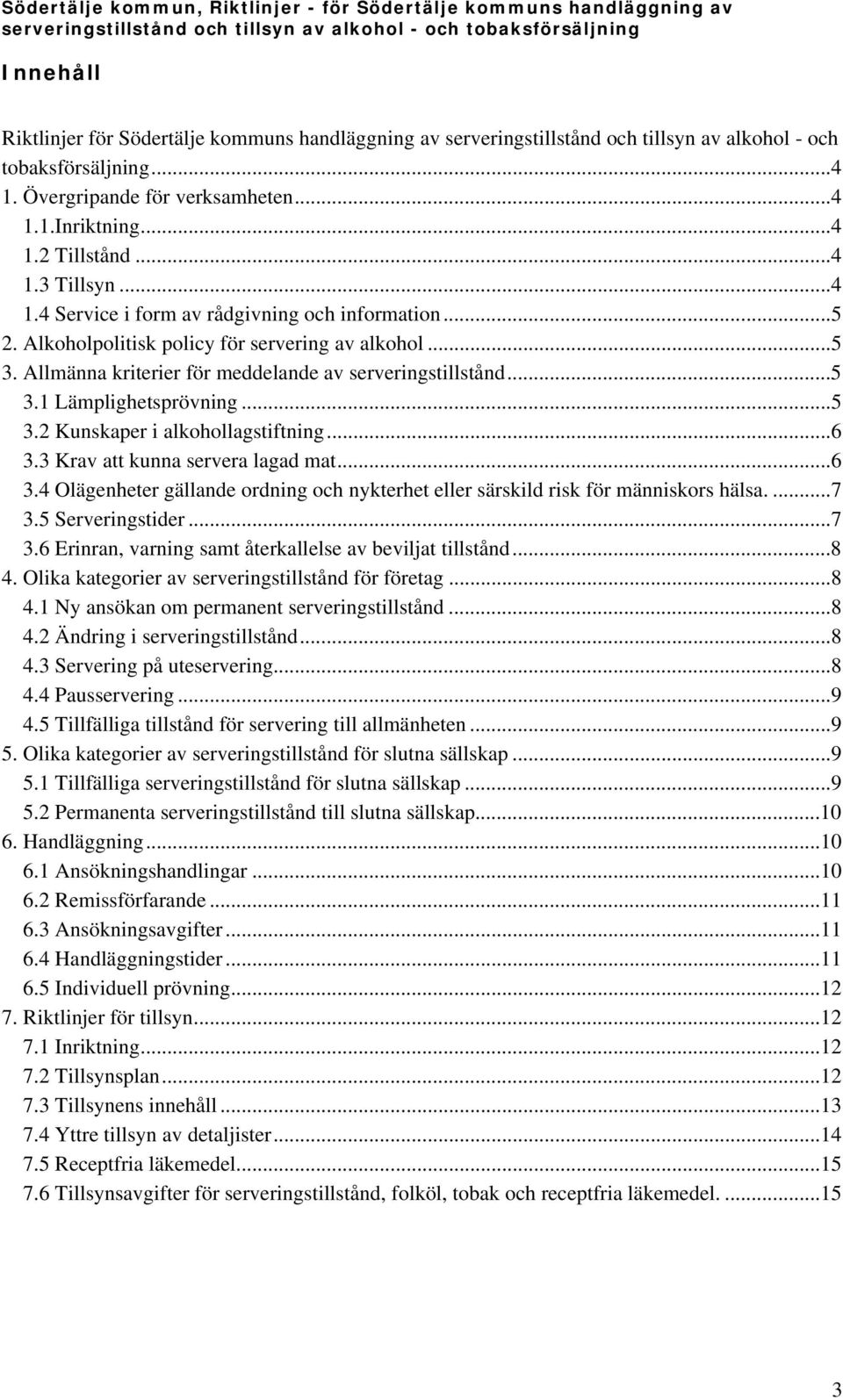 Södertälje kommun, Riktlinjer - för Södertälje kommuns handläggning av serveringstillstånd och tillsyn av alkohol - och tobaksförsäljning

Innehåll

Riktlinjer för Södertälje kommuns handläggning av serveringstillstånd och tillsyn av alkohol - och tobaksförsäljning...4
1. Övergripande för verksamheten...4
1.1.Inriktning...4
1.2 Tillstånd...4
1.3 Tillsyn...4
1.4 Service i form av rådgivning och information...5
2. Alkoholpolitisk policy för servering av alkohol...5
3. Allmänna kriterier för meddelande av serveringstillstånd...5
3.1 Lämplighetsprövning...5
3.2 Kunskaper i alkohollagstiftning...6
3.3 Krav att kunna servera lagad mat...6
3.4 Olägenheter gällande ordning och nykterhet eller särskild risk för människors hälsa. ...7
3.5 Serveringstider...7
3.6 Erinran, varning samt återkallelse av beviljat tillstånd...8
4. Olika kategorier av serveringstillstånd för företag...8
4.1 Ny ansökan om permanent serveringstillstånd...8
4.2 Ändring i serveringstillstånd...8
4.3 Servering på uteservering...8
4.4 Pausservering...9
4.5 Tillfälliga tillstånd för servering till allmänheten...9
5. Olika kategorier av serveringstillstånd för slutna sällskap...9
5.1 Tillfälliga serveringstillstånd för slutna sällskap...9
5.2 Permanenta serveringstillstånd till slutna sällskap...10
6. Handläggning...10
6.1 Ansökningshandlingar...10
6.2 Remissförfarande...11
6.3 Ansökningsavgifter...11
6.4 Handläggningstider...11
6.5 Individuell prövning...12
7. Riktlinjer för tillsyn...12
7.1 Inriktning...12
7.2 Tillsynsplan...12
7.3 Tillsynens innehåll...13
7.4 Yttre tillsyn av detaljister...14
7.5 Receptfria läkemedel...15
7.6 Tillsynsavgifter för serveringstillstånd, folköl, tobak och receptfria läkemedel. ...15

3